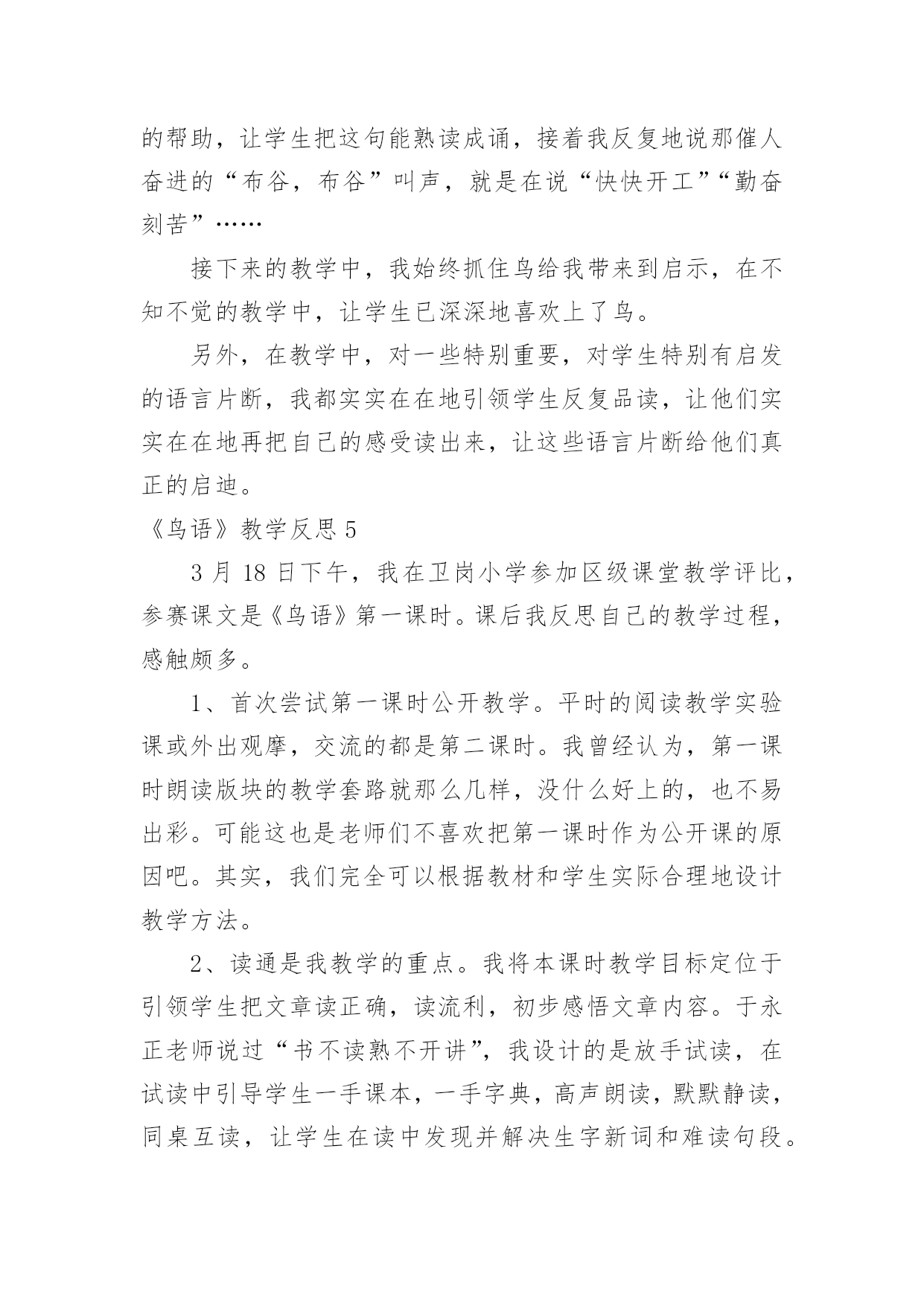 的帮助，让学生把这句能熟读成诵，接着我反复地说那催人奋进的“布谷，布谷”叫声，就是在说“快快开工”“勤奋刻苦”……

接下来的教学中，我始终抓住鸟给我带来到启示，在不知不觉的教学中，让学生已深深地喜欢上了鸟。

另外，在教学中，对一些特别重要，对学生特别有启发的语言片断，我都实实在在地引领学生反复品读，让他们实实在在地再把自己的感受读出来，让这些语言片断给他们真正的启迪。

《鸟语》教学反思 5

3 月 18 日下午，我在卫岗小学参加区级课堂教学评比，参赛课文是《鸟语》第一课时。课后我反思自己的教学过程，感触颇多。

1、首次尝试第一课时公开教学。平时的阅读教学实验课或外出观摩，交流的都是第二课时。我曾经认为，第一课时朗读版块的教学套路就那么几样，没什么好上的，也不易出彩。可能这也是老师们不喜欢把第一课时作为公开课的原因吧。其实，我们完全可以根据教材和学生实际合理地设计教学方法。

2、读通是我教学的重点。我将本课时教学目标定位于引领学生把文章读正确，读流利，初步感悟文章内容。于永正老师说过“书不读熟不开讲”，我设计的是放手试读，在试读中引导学生一手课本，一手字典，高声朗读，默默静读，同桌互读，让学生在读中发现并解决生字新词和难读句段。